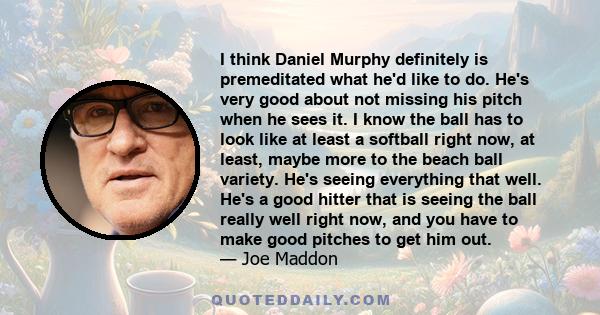 I think Daniel Murphy definitely is premeditated what he'd like to do. He's very good about not missing his pitch when he sees it. I know the ball has to look like at least a softball right now, at least, maybe more to the beach ball variety. He's seeing everything that well. He's a good hitter that is seeing the ball really well right now, and you have to make good pitches to get him out.
— Joe Maddon

QUOTEDDAILY.COM